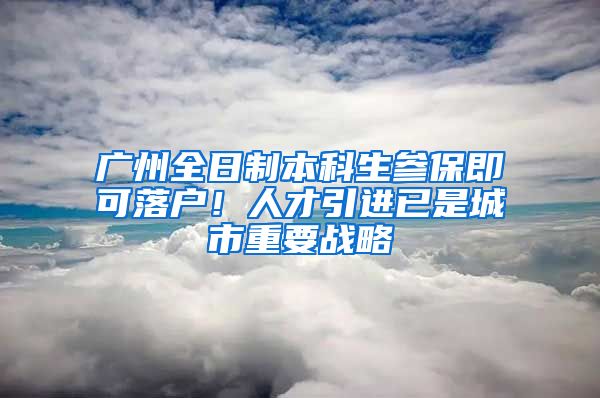 广州全日制本科生参保即可落户！人才引进已是城市重要战略